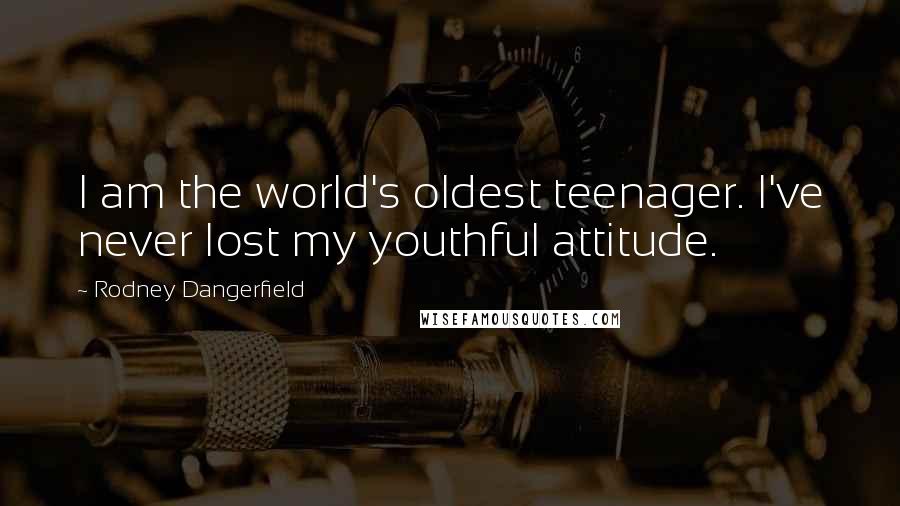 I am the world's oldest teenager. I've never lost my youthful attitude.

~ Rodney Dangerfield

WISEFAMOUSQUOTES.COM